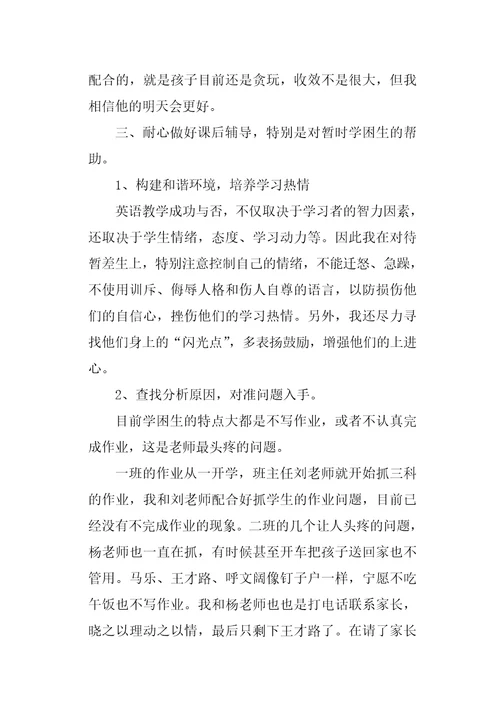 配合的，就是孩子目前还是贪玩，收效不是很大，但我相信他的明天会更好。

三、耐心做好课后辅导，特别是对暂时学困生的帮助。

1、构建和谐环境，培养学习热情

英语教学成功与否，不仅取决于学习者的智力因素，还取决于学生情绪，态度、学习动力等。因此我在对待暂差生上，特别注意控制自己的情绪，不能迁怒、急躁，不使用训斥、侮辱人格和伤人自尊的语言，以防损伤他们的自信心，挫伤他们的学习热情。另外，我还尽力寻找他们身上的“闪光点”，多表扬鼓励，增强他们的上进心。

2、查找分析原因，对准问题入手。

目前学困生的特点大都是不写作业，或者不认真完成作业，这是老师最头疼的问题。

一班的作业从一开学，班主任刘老师就开始抓三科的作业，我和刘老师配合好抓学生的作业问题，目前已经没有不完成作业的现象。二班的几个让人头疼的问题，杨老师也一直在抓，有时候甚至开车把孩子送回家也不管用。马乐、王才路、呼文阔像钉子户一样，宁愿不吃午饭也不写作业。我和杨老师也也是打电话联系家长，晓之以理动之以情，最后只剩下王才路了。在请了家长